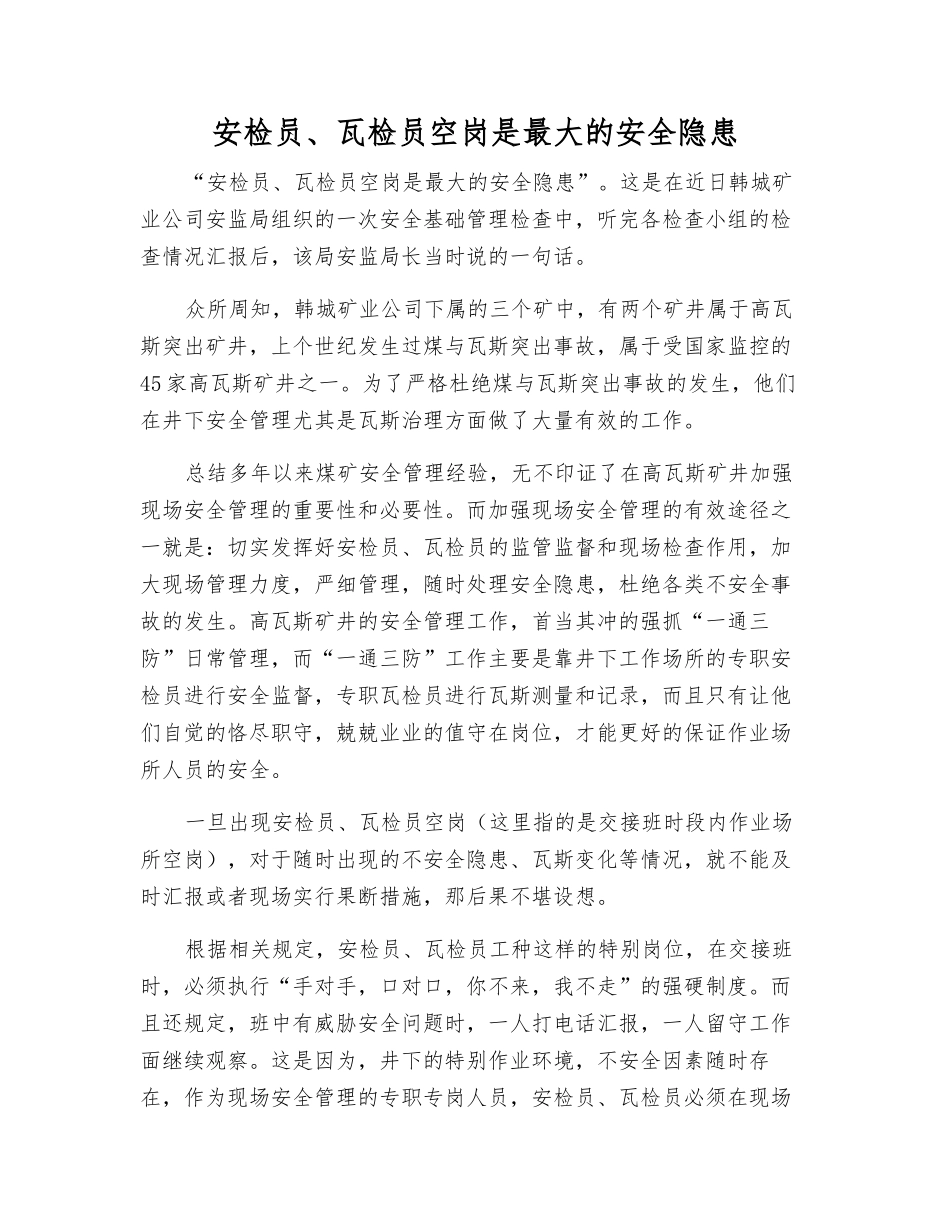 安检员、瓦检员空岗是最大的安全隐患

“安检员、瓦检员空岗是最大的安全隐患”。这是在近日韩城矿业公司安监局组织的一次安全基础管理检查中，听完各检查小组的检查情况汇报后，该局安监局长当时说的一句话。

众所周知，韩城矿业公司下属的三个矿中，有两个矿井属于高瓦斯突出矿井，上个世纪发生过煤与瓦斯突出事故，属于受国家监控的45家高瓦斯矿井之一。为了严格杜绝煤与瓦斯突出事故的发生，他们在井下安全管理尤其是瓦斯治理方面做了大量有效的工作。

总结多年以来煤矿安全管理经验，无不印证了在高瓦斯矿井加强现场安全管理的重要性和必要性。而加强现场安全管理的有效途径之一就是：切实发挥好安检员、瓦检员的监管监督和现场检查作用，加大现场管理力度，严细管理，随时处理安全隐患，杜绝各类不安全事故的发生。高瓦斯矿井的安全管理工作，首当其冲的强抓“一通三防”日常管理，而“一通三防”工作主要是靠井下工作场所的专职安检员进行安全监督，专职瓦检员进行瓦斯测量和记录，而且只有让他们自觉的恪尽职守，兢兢业业的值守在岗位，才能更好的保证作业场所人员的安全。

一旦出现安检员、瓦检员空岗（这里指的是交接班时段内作业场所空岗），对于随时出现的不安全隐患、瓦斯变化等情况，就不能及时汇报或者现场实行果断措施，那后果不堪设想。

根据相关规定，安检员、瓦检员工种这样的特别岗位，在交接班时，必须执行“手对手，口对口，你不来，我不走”的强硬制度。而且还规定，班中有威胁安全问题时，一人打电话汇报，一人留守工作面继续观察。这是因为，井下的特别作业环境，不安全因素随时存在，作为现场安全管理的专职专岗人员，安检员、瓦检员必须在现场